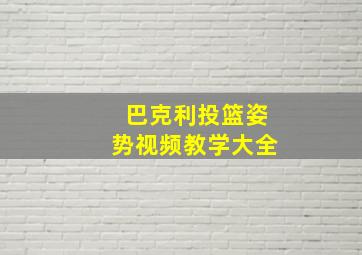 巴克利投篮姿势视频教学大全